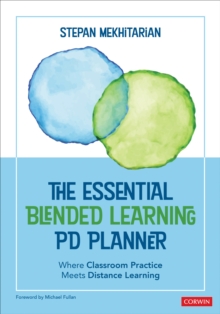 STEPAN MEKHITARIAN

THE ESSENTIAL BLENDED LEARNING PD PLANNER

Where Classroom Practice Meets Distance Learning

Foreword by Michael Fullan

CORWIN